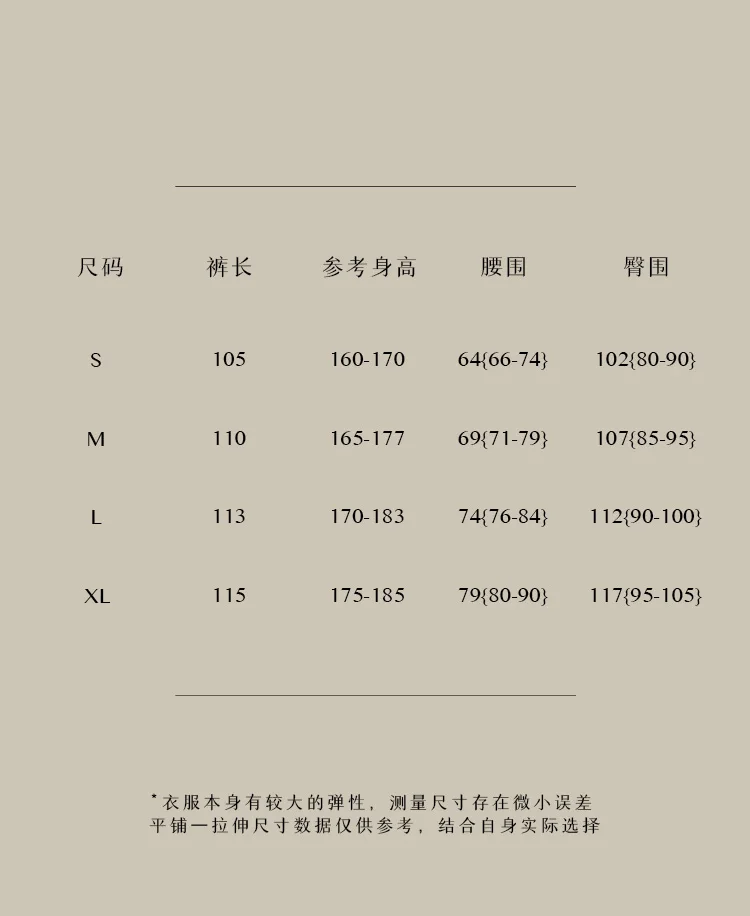 | 尺码 | 裤长 | 参考身高 | 腰围 | 臀围 |
|---|---|---|---|---|
| S | 105 | 160-170 | 64{66-74} | 102{80-90} |
| M | 110 | 165-177 | 69{71-79} | 107{85-95} |
| L | 113 | 170-183 | 74{76-84} | 112{90-100} |
| XL | 115 | 175-185 | 79{80-90} | 117{95-105} |

*衣服本身有较大的弹性，测量尺寸存在微小误差
平铺一拉伸尺寸数据仅供参考，结合自身实际选择